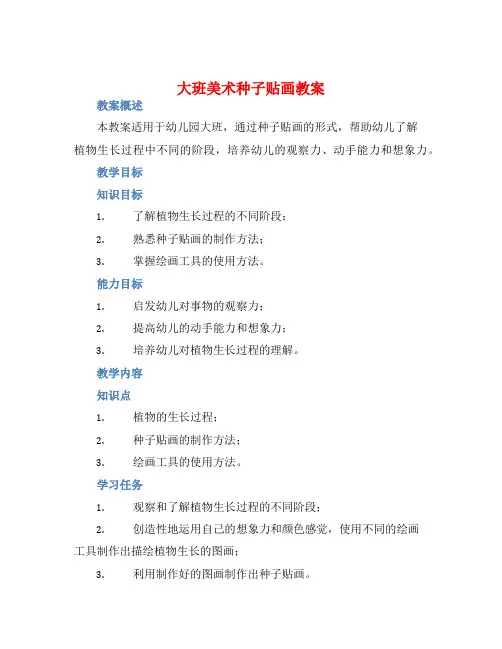 大班美术种子贴画教案

教案概述

本教案适用于幼儿园大班，通过种子贴画的形式，帮助幼儿了解植物生长过程中不同的阶段，培养幼儿的观察力、动手能力和想象力。

教学目标

知识目标

1. 了解植物生长过程的不同阶段；

2. 熟悉种子贴画的制作方法；

3. 掌握绘画工具的使用方法。

能力目标

1. 启发幼儿对事物的观察力；

2. 提高幼儿的动手能力和想象力；

3. 培养幼儿对植物生长过程的理解。

教学内容

知识点

1. 植物的生长过程；

2. 种子贴画的制作方法；

3. 绘画工具的使用方法。

学习任务

1. 观察和了解植物生长过程的不同阶段；

2. 创造性地运用自己的想象力和颜色感觉，使用不同的绘画工具制作出描绘植物生长的图画；

3. 利用制作好的图画制作出种子贴画。